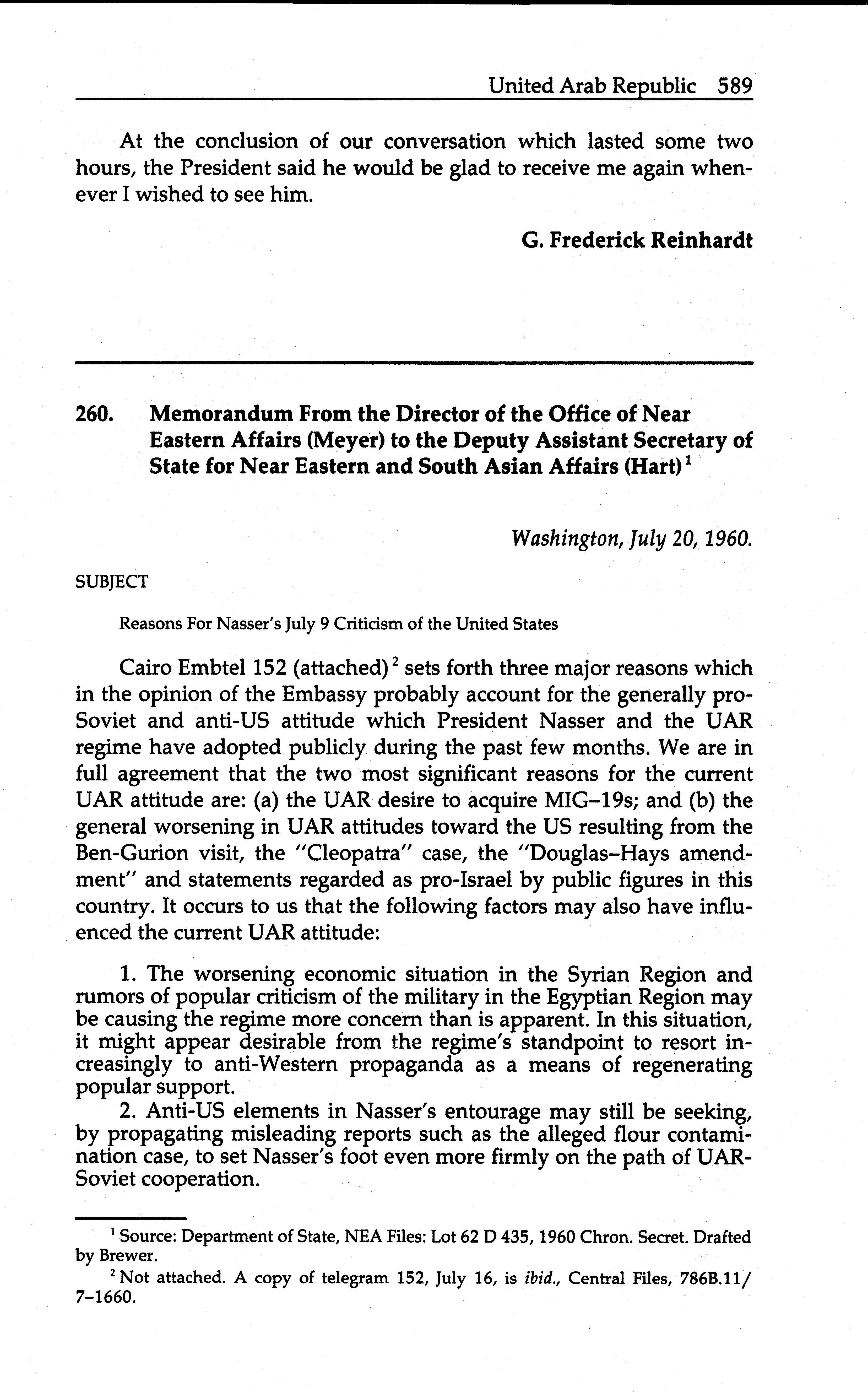 United Arab Republic 589

At the conclusion of our conversation which lasted some two hours, the President said he would be glad to receive me again whenever I wished to see him.

G. Frederick Reinhardt

260. Memorandum From the Director of the Office of Near Eastern Affairs (Meyer) to the Deputy Assistant Secretary of State for Near Eastern and South Asian Affairs (Hart)$^1$

Washington, July 20, 1960.

SUBJECT

Reasons For Nasser's July 9 Criticism of the United States

Cairo Embtel 152 (attached)$^2$ sets forth three major reasons which in the opinion of the Embassy probably account for the generally pro-Soviet and anti-US attitude which President Nasser and the UAR regime have adopted publicly during the past few months. We are in full agreement that the two most significant reasons for the current UAR attitude are: (a) the UAR desire to acquire MIG–19s; and (b) the general worsening in UAR attitudes toward the US resulting from the Ben-Gurion visit, the "Cleopatra" case, the "Douglas–Hays amendment" and statements regarded as pro-Israel by public figures in this country. It occurs to us that the following factors may also have influenced the current UAR attitude:

1. The worsening economic situation in the Syrian Region and rumors of popular criticism of the military in the Egyptian Region may be causing the regime more concern than is apparent. In this situation, it might appear desirable from the regime's standpoint to resort increasingly to anti-Western propaganda as a means of regenerating popular support.

2. Anti-US elements in Nasser's entourage may still be seeking, by propagating misleading reports such as the alleged flour contamination case, to set Nasser's foot even more firmly on the path of UAR-Soviet cooperation.

$^1$ Source: Department of State, NEA Files: Lot 62 D 435, 1960 Chron. Secret. Drafted by Brewer.

$^2$ Not attached. A copy of telegram 152, July 16, is ibid., Central Files, 786B.11/7–1660.